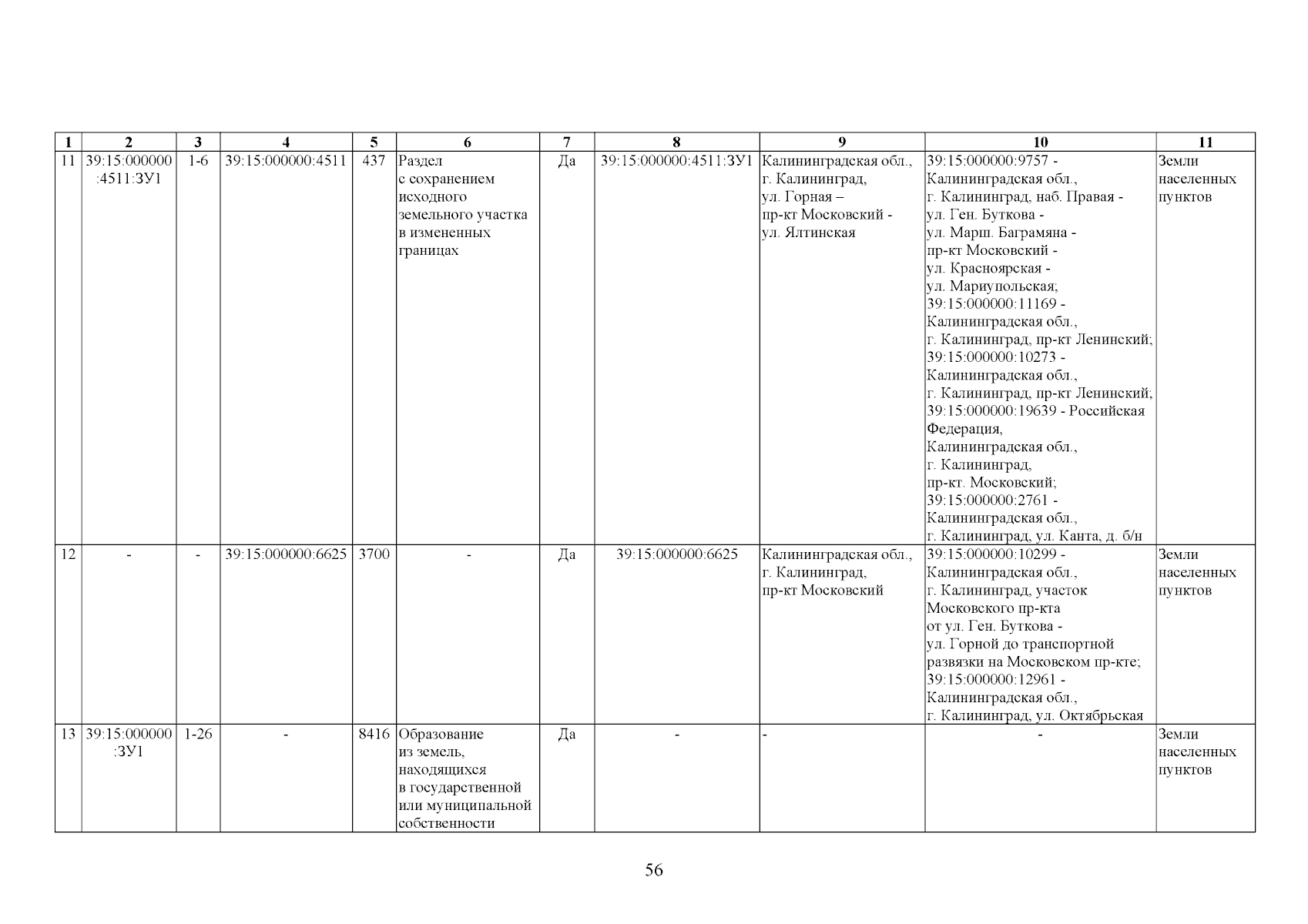 | 1 | 2 | 3 | 4 | 5 | 6 | 7 | 8 | 9 | 10 | 11 |
|---|---|---|---|---|---|---|---|---|---|---|
| 11 | 39:15:000000:4511:ЗУ1 | 1-6 | 39:15:000000:4511 | 437 | Раздел с сохранением исходного земельного участка в измененных границах | Да | 39:15:000000:4511:ЗУ1 | Калининградская обл., г. Калининград, ул. Горная – пр-кт Московский - ул. Ялтинская | 39:15:000000:9757 - Калининградская обл., г. Калининград, наб. Правая - ул. Ген. Буткова - ул. Марш. Баграмяна - пр-кт Московский - ул. Красноярская - ул. Мариупольская; 39:15:000000:11169 - Калининградская обл., г. Калининград, пр-кт Ленинский; 39:15:000000:10273 - Калининградская обл., г. Калининград, пр-кт Ленинский; 39:15:000000:19639 - Российская Федерация, Калининградская обл., г. Калининград, пр-кт. Московский; 39:15:000000:2761 - Калининградская обл., г. Калининград, ул. Канта, д. б/н | Земли населенных пунктов |
| 12 | - | - | 39:15:000000:6625 | 3700 | - | Да | 39:15:000000:6625 | Калининградская обл., г. Калининград, пр-кт Московский | 39:15:000000:10299 - Калининградская обл., г. Калининград, участок Московского пр-кта от ул. Ген. Буткова - ул. Горной до транспортной развязки на Московском пр-кте; 39:15:000000:12961 - Калининградская обл., г. Калининград, ул. Октябрьская | Земли населенных пунктов |
| 13 | 39:15:000000:ЗУ1 | 1-26 | - | 8416 | Образование из земель, находящихся в государственной или муниципальной собственности | Да | - | - | - | Земли населенных пунктов |

56